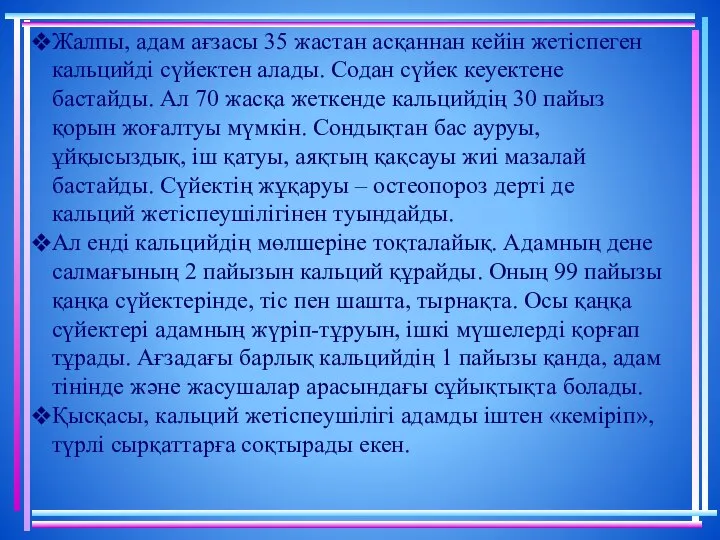 ❖Жалпы, адам ағзасы 35 жастан асқаннан кейін жетіспеген кальцийді сүйектен алады. Содан сүйек кеуектене бастайды. Ал 70 жасқа жеткенде кальцийдің 30 пайыз қорын жоғалтуы мүмкін. Сондықтан бас ауруы, ұйқысыздық, іш қатуы, аяқтың қақсауы жиі мазалай бастайды. Сүйектің жұқаруы – остеопороз дерті де кальций жетіспеушілігінен туындайды.
❖Ал енді кальцийдің мөлшеріне тоқталайық. Адамның дене салмағының 2 пайызын кальций құрайды. Оның 99 пайызы қаңқа сүйектерінде, тіс пен шашта, тырнақта. Осы қаңқа сүйектері адамның жүріп-тұруын, ішкі мүшелерді қорғап тұрады. Ағзадағы барлық кальцийдің 1 пайызы қанда, адам тінінде және жасушалар арасындағы сұйықтықта болады.
❖Қысқасы, кальций жетіспеушілігі адамды іштен «кеміріп», түрлі сырқаттарға соқтырады екен.